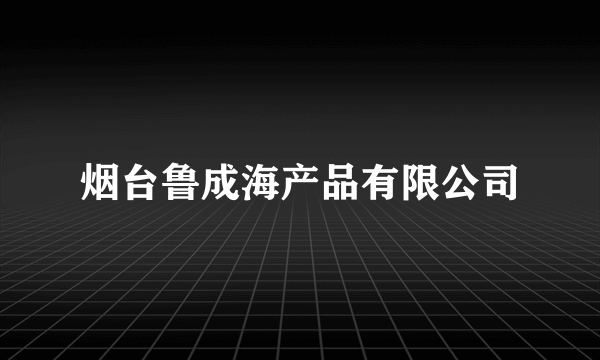 烟台鲁成海产品有限公司